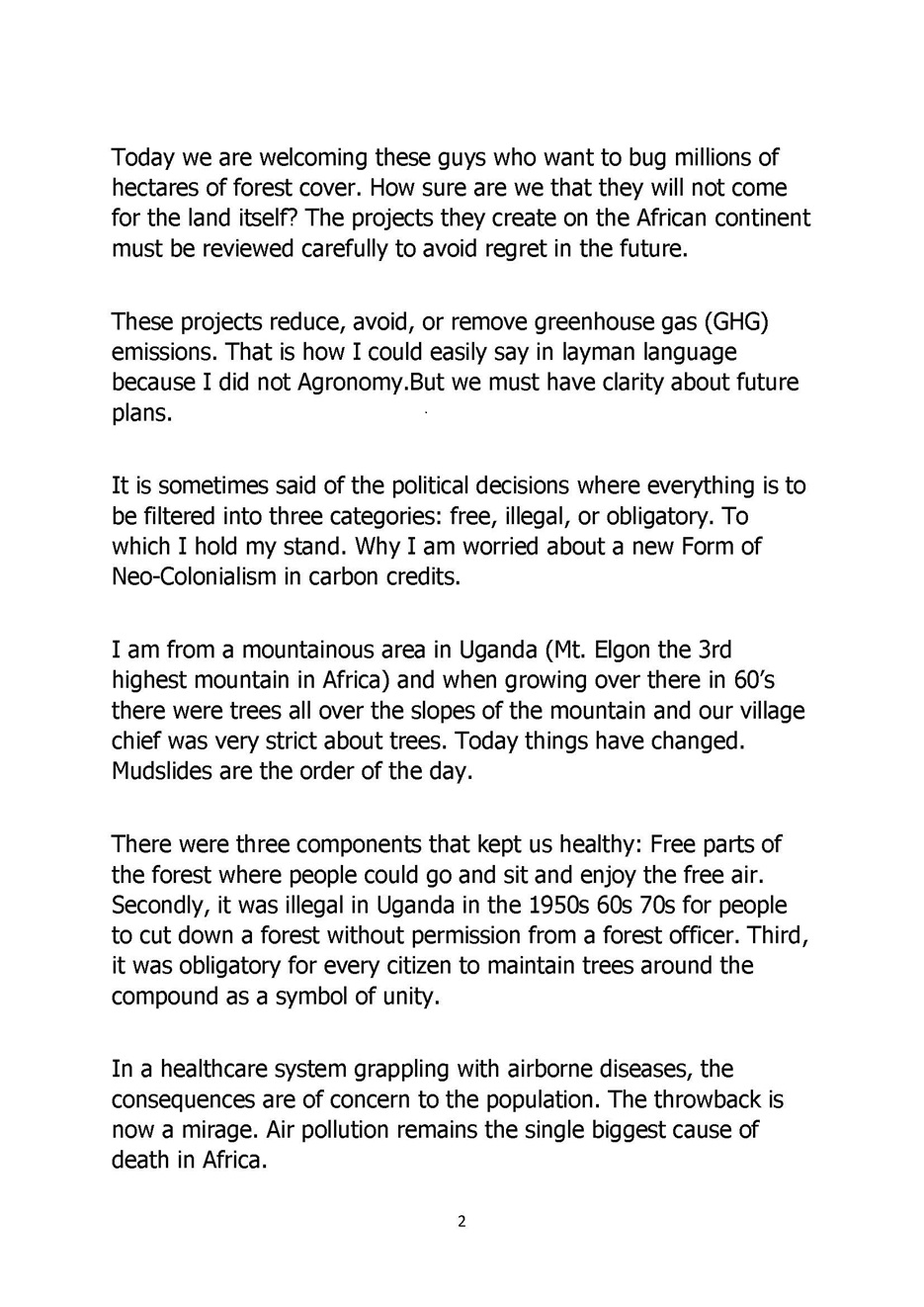 Today we are welcoming these guys who want to bug millions of hectares of forest cover. How sure are we that they will not come for the land itself? The projects they create on the African continent must be reviewed carefully to avoid regret in the future.

These projects reduce, avoid, or remove greenhouse gas (GHG) emissions. That is how I could easily say in layman language because I did not Agronomy.But we must have clarity about future plans.

It is sometimes said of the political decisions where everything is to be filtered into three categories: free, illegal, or obligatory. To which I hold my stand. Why I am worried about a new Form of Neo-Colonialism in carbon credits.

I am from a mountainous area in Uganda (Mt. Elgon the 3rd highest mountain in Africa) and when growing over there in 60's there were trees all over the slopes of the mountain and our village chief was very strict about trees. Today things have changed. Mudslides are the order of the day.

There were three components that kept us healthy: Free parts of the forest where people could go and sit and enjoy the free air. Secondly, it was illegal in Uganda in the 1950s 60s 70s for people to cut down a forest without permission from a forest officer. Third, it was obligatory for every citizen to maintain trees around the compound as a symbol of unity.

In a healthcare system grappling with airborne diseases, the consequences are of concern to the population. The throwback is now a mirage. Air pollution remains the single biggest cause of death in Africa.

2